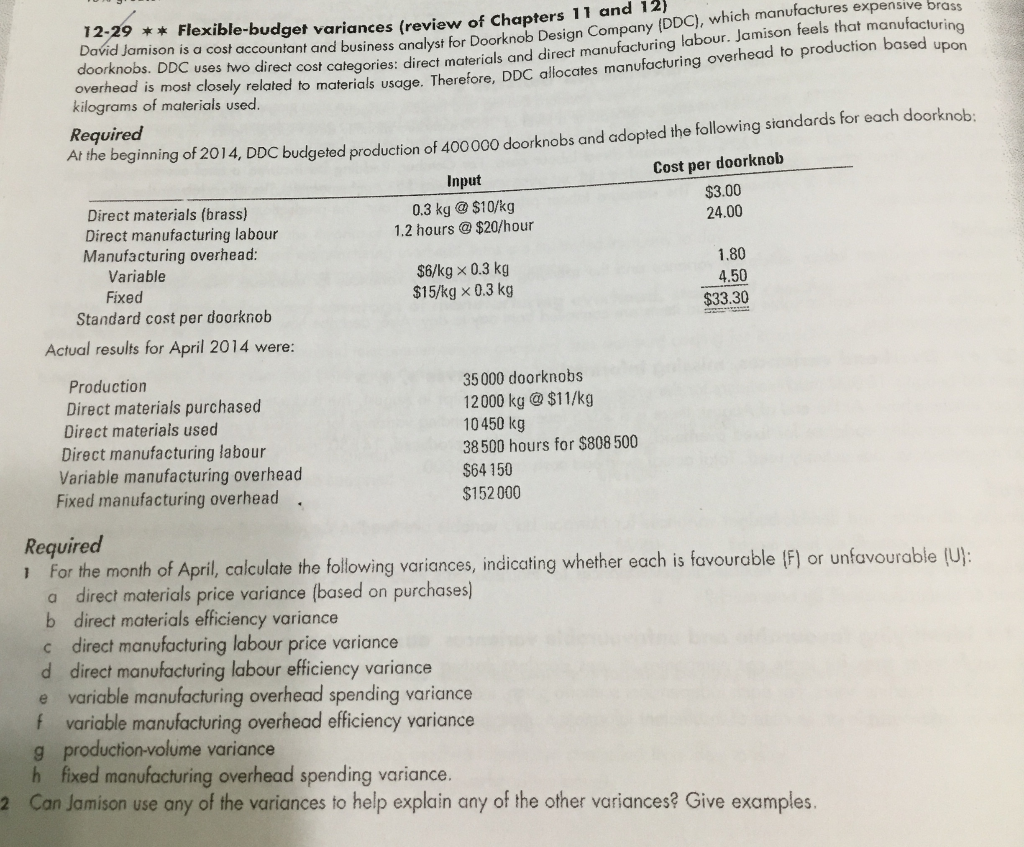 12-29 ** Flexible-budget variances (review of Chapters 11 and 12)
David Jamison is a cost accountant and business analyst for Doorknob Design Company (DDC), which manufactures expensive brass doorknobs. DDC uses two direct cost categories: direct materials and direct manufacturing labour. Jamison feels that manufacturing overhead is most closely related to materials usage. Therefore, DDC allocates manufacturing overhead to production based upon kilograms of materials used.

Required
At the beginning of 2014, DDC budgeted production of 400 000 doorknobs and adopted the following standards for each doorknob:

| | Input | Cost per doorknob |
|---|---|---|
| Direct materials (brass) | 0.3 kg @ \$10/kg | \$3.00 |
| Direct manufacturing labour | 1.2 hours @ \$20/hour | 24.00 |
| Manufacturing overhead: | | |
| Variable | \$6/kg × 0.3 kg | 1.80 |
| Fixed | \$15/kg × 0.3 kg | 4.50 |
| Standard cost per doorknob | | \$33.30 |

Actual results for April 2014 were:

| | |
|---|---|
| Production | 35 000 doorknobs |
| Direct materials purchased | 12 000 kg @ \$11/kg |
| Direct materials used | 10 450 kg |
| Direct manufacturing labour | 38 500 hours for \$808 500 |
| Variable manufacturing overhead | \$64 150 |
| Fixed manufacturing overhead | \$152 000 |

Required
1 For the month of April, calculate the following variances, indicating whether each is favourable (F) or unfavourable (U):
a direct materials price variance (based on purchases)
b direct materials efficiency variance
c direct manufacturing labour price variance
d direct manufacturing labour efficiency variance
e variable manufacturing overhead spending variance
f variable manufacturing overhead efficiency variance
g production-volume variance
h fixed manufacturing overhead spending variance.
2 Can Jamison use any of the variances to help explain any of the other variances? Give examples.